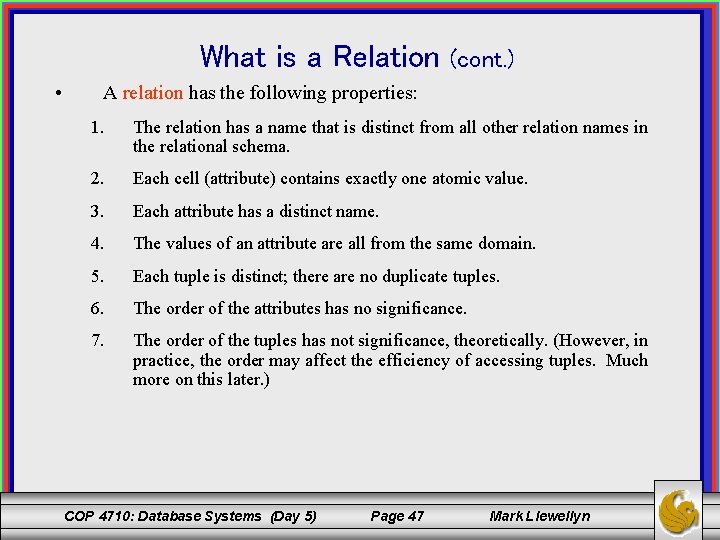 What is a Relation (cont.)

• A relation has the following properties:

1. The relation has a name that is distinct from all other relation names in the relational schema.

2. Each cell (attribute) contains exactly one atomic value.

3. Each attribute has a distinct name.

4. The values of an attribute are all from the same domain.

5. Each tuple is distinct; there are no duplicate tuples.

6. The order of the attributes has no significance.

7. The order of the tuples has not significance, theoretically. (However, in practice, the order may affect the efficiency of accessing tuples. Much more on this later.)

COP 4710: Database Systems (Day 5) Page 47 Mark Llewellyn